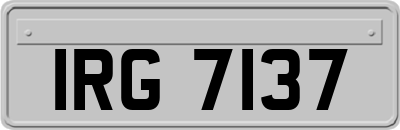 IRG 7137